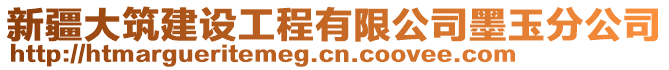 新疆大筑建设工程有限公司墨玉分公司
http://htmargueritemeg.cn.coovee.com